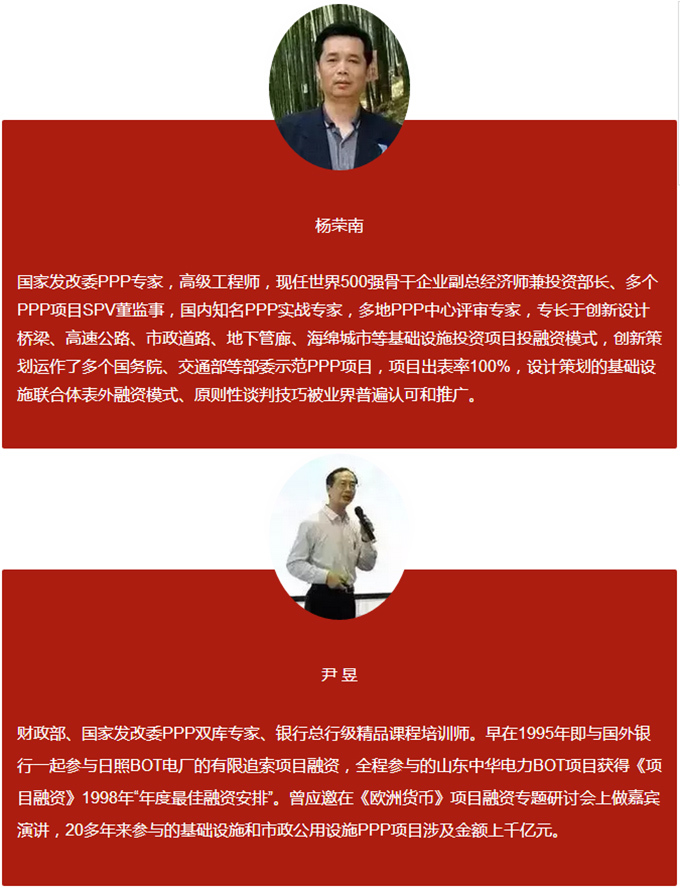 杨荣南

国家发改委PPP专家，高级工程师，现任世界500强骨干企业副总经济师兼投资部长、多个PPP项目SPV董监事，国内知名PPP实战专家，多地PPP中心评审专家，专长于创新设计桥梁、高速公路、市政道路、地下管廊、海绵城市等基础设施投资项目投融资模式，创新策划运作了多个国务院、交通部等部委示范PPP项目，项目出表率100%，设计策划的基础设施联合体表外融资模式、原则性谈判技巧被业界普遍认可和推广。

尹昱

财政部、国家发改委PPP双库专家、银行总行级精品课程培训师。早在1995年即与国外银行一起参与日照BOT电厂的有限追索项目融资，全程参与的山东中华电力BOT项目获得《项目融资》1998年“年度最佳融资安排”。曾应邀在《欧洲货币》项目融资专题研讨会上做嘉宾演讲，20多年来参与的基础设施和市政公用设施PPP项目涉及金额上千亿元。